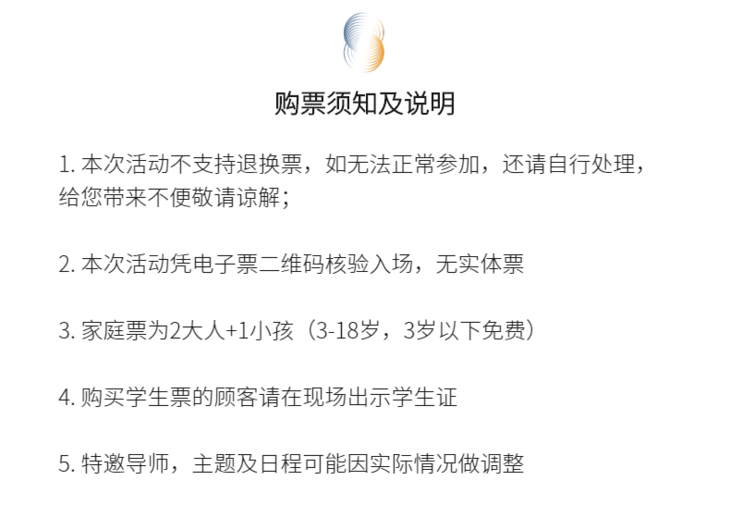 购票须知及说明

1.本次活动不支持退换票，如无法正常参加，还请自行处理，给您带来不便敬请谅解；

2.本次活动凭电子票二维码核验入场，无实体票

3.家庭票为2大人+1小孩（3-18岁，3岁以下免费）

4.购买学生票的顾客请在现场出示学生证

5.特邀导师，主题及日程可能因实际情况做调整